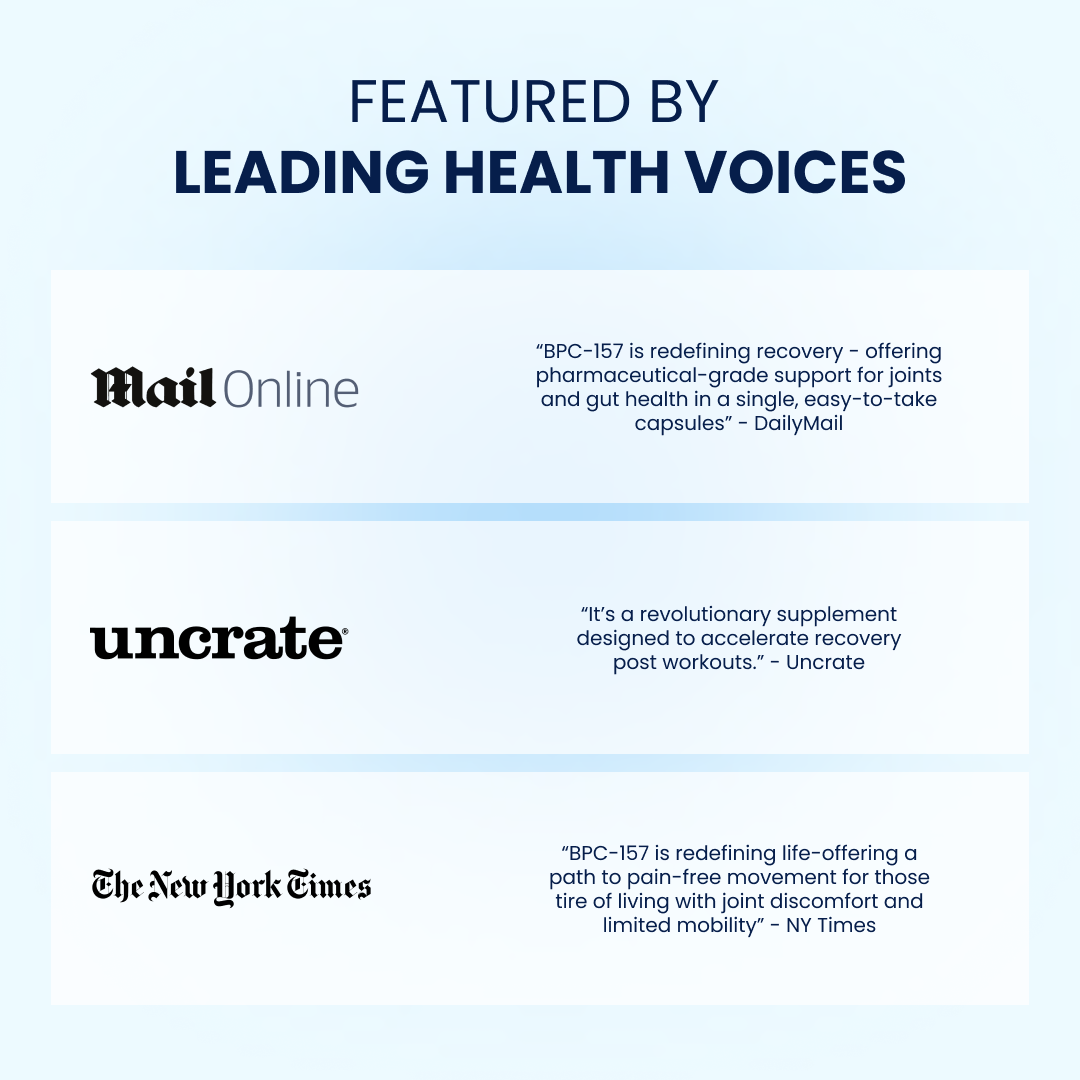 FEATURED BY
LEADING HEALTH VOICES

Mail Online

"BPC-157 is redefining recovery - offering pharmaceutical-grade support for joints and gut health in a single, easy-to-take capsules" - DailyMail

uncrate®

"It's a revolutionary supplement designed to accelerate recovery post workouts." - Uncrate

The New York Times

"BPC-157 is redefining life-offering a path to pain-free movement for those tire of living with joint discomfort and limited mobility" - NY Times